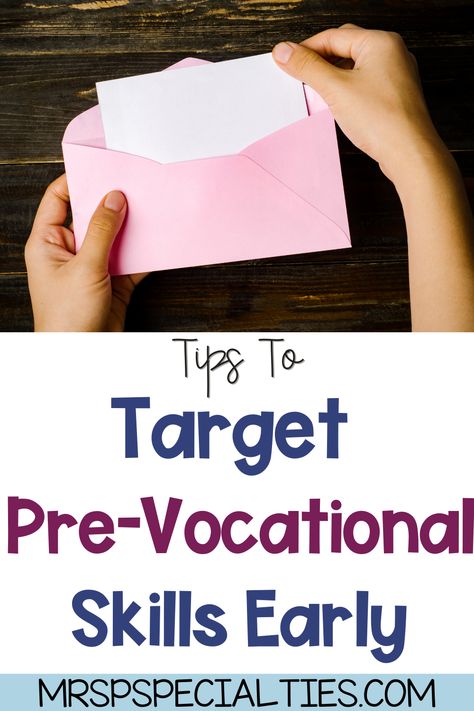 Tips To

Target

Pre-Vocational

Skills Early

MRSPSPECIALTIES.COM